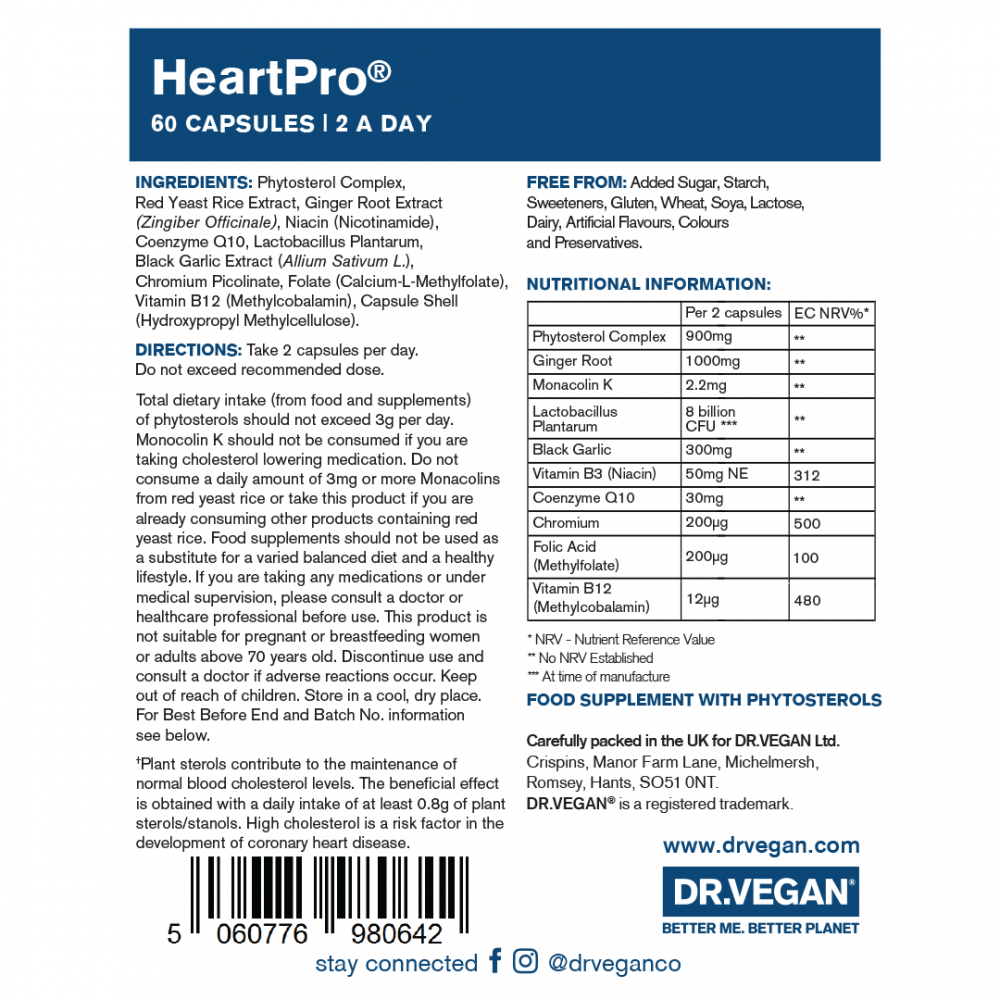 HeartPro®
60 CAPSULES | 2 A DAY

INGREDIENTS: Phytosterol Complex, Red Yeast Rice Extract, Ginger Root Extract (Zingiber Officinale), Niacin (Nicotinamide), Coenzyme Q10, Lactobacillus Plantarum, Black Garlic Extract (Allium Sativum L.), Chromium Picolinate, Folate (Calcium-L-Methylfolate), Vitamin B12 (Methylcobalamin), Capsule Shell (Hydroxypropyl Methylcellulose).

DIRECTIONS: Take 2 capsules per day. Do not exceed recommended dose.

Total dietary intake (from food and supplements) of phytosterols should not exceed 3g per day. Monocolin K should not be consumed if you are taking cholesterol lowering medication. Do not consume a daily amount of 3mg or more Monacolins from red yeast rice or take this product if you are already consuming other products containing red yeast rice. Food supplements should not be used as a substitute for a varied balanced diet and a healthy lifestyle. If you are taking any medications or under medical supervision, please consult a doctor or healthcare professional before use. This product is not suitable for pregnant or breastfeeding women or adults above 70 years old. Discontinue use and consult a doctor if adverse reactions occur. Keep out of reach of children. Store in a cool, dry place. For Best Before End and Batch No. information see below.

†Plant sterols contribute to the maintenance of normal blood cholesterol levels. The beneficial effect is obtained with a daily intake of at least 0.8g of plant sterols/stanols. High cholesterol is a risk factor in the development of coronary heart disease.

5 060776 980642

FREE FROM: Added Sugar, Starch, Sweeteners, Gluten, Wheat, Soya, Lactose, Dairy, Artificial Flavours, Colours and Preservatives.

NUTRITIONAL INFORMATION:

| | Per 2 capsules | EC NRV%* |
|---|---|---|
| Phytosterol Complex | 900mg | ** |
| Ginger Root | 1000mg | ** |
| Monacolin K | 2.2mg | ** |
| Lactobacillus Plantarum | 8 billion CFU *** | ** |
| Black Garlic | 300mg | ** |
| Vitamin B3 (Niacin) | 50mg NE | 312 |
| Coenzyme Q10 | 30mg | ** |
| Chromium | 200μg | 500 |
| Folic Acid (Methylfolate) | 200μg | 100 |
| Vitamin B12 (Methylcobalamin) | 12μg | 480 |

* NRV - Nutrient Reference Value
** No NRV Established
*** At time of manufacture

FOOD SUPPLEMENT WITH PHYTOSTEROLS

Carefully packed in the UK for DR.VEGAN Ltd.
Crispins, Manor Farm Lane, Michelmersh, Romsey, Hants, SO51 0NT.
DR.VEGAN® is a registered trademark.

www.drvegan.com
DR.VEGAN®
BETTER ME. BETTER PLANET

stay connected @drveganco